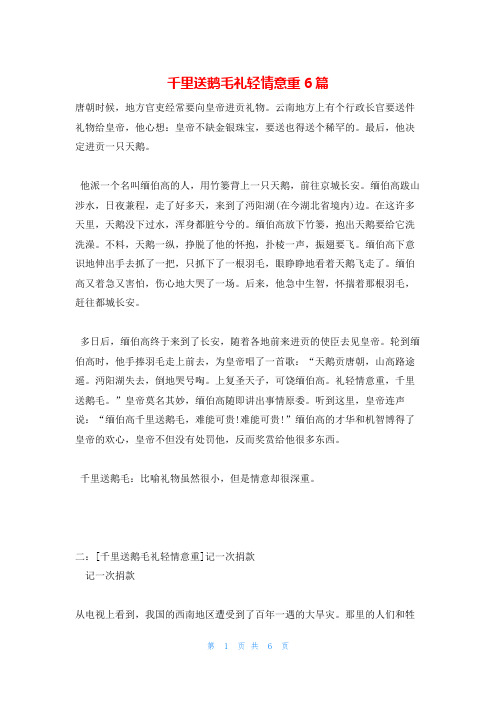 千里送鹅毛礼轻情意重 6 篇

唐朝时候，地方官吏经常要向皇帝进贡礼物。云南地方上有个行政长官要送件礼物给皇帝，他心想：皇帝不缺金银珠宝，要送也得送个稀罕的。最后，他决定进贡一只天鹅。

他派一个名叫缅伯高的人，用竹篓背上一只天鹅，前往京城长安。缅伯高跋山涉水，日夜兼程，走了好多天，来到了沔阳湖(在今湖北省境内)边。在这许多天里，天鹅没下过水，浑身都脏兮兮的。缅伯高放下竹篓，抱出天鹅要给它洗洗澡。不料，天鹅一纵，挣脱了他的怀抱，扑棱一声，振翅要飞。缅伯高下意识地伸出手去抓了一把，只抓下了一根羽毛，眼睁睁地看着天鹅飞走了。缅伯高又着急又害怕，伤心地大哭了一场。后来，他急中生智，怀揣着那根羽毛，赶往都城长安。

多日后，缅伯高终于来到了长安，随着各地前来进贡的使臣去见皇帝。轮到缅伯高时，他手捧羽毛走上前去，为皇帝唱了一首歌：“天鹅贡唐朝，山高路途遥。沔阳湖失去，倒地哭号啕。上复圣天子，可饶缅伯高。礼轻情意重，千里送鹅毛。”皇帝莫名其妙，缅伯高随即讲出事情原委。听到这里，皇帝连声说：“缅伯高千里送鹅毛，难能可贵!难能可贵!”缅伯高的才华和机智博得了皇帝的欢心，皇帝不但没有处罚他，反而奖赏给他很多东西。

千里送鹅毛：比喻礼物虽然很小，但是情意却很深重。

二：[千里送鹅毛礼轻情意重]记一次捐款
记一次捐款

从电视上看到，我国的西南地区遭受到了百年一遇的大旱灾。那里的人们和牲

第 1 页 共 6 页